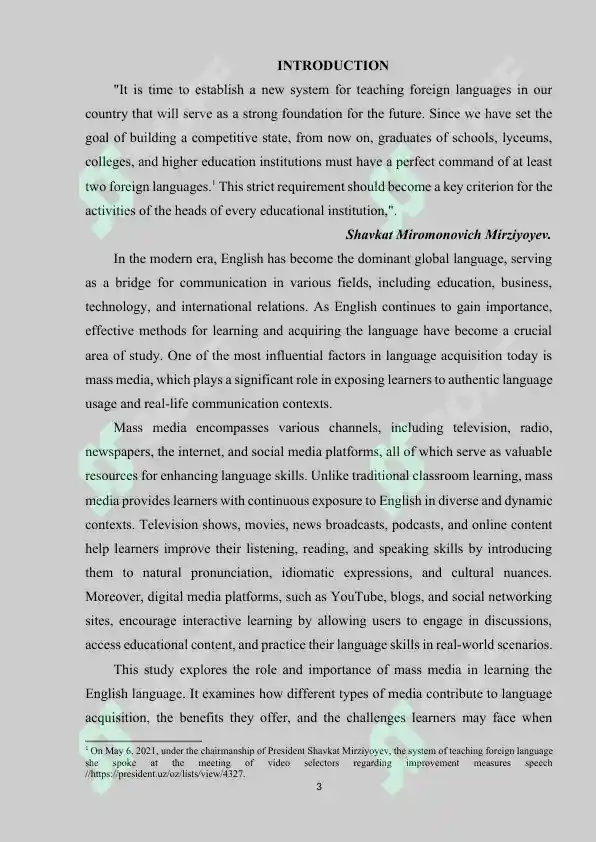 INTRODUCTION

"It is time to establish a new system for teaching foreign languages in our country that will serve as a strong foundation for the future. Since we have set the goal of building a competitive state, from now on, graduates of schools, lyceums, colleges, and higher education institutions must have a perfect command of at least two foreign languages.$^1$ This strict requirement should become a key criterion for the activities of the heads of every educational institution,".

Shavkat Miromonovich Mirziyoyev.

In the modern era, English has become the dominant global language, serving as a bridge for communication in various fields, including education, business, technology, and international relations. As English continues to gain importance, effective methods for learning and acquiring the language have become a crucial area of study. One of the most influential factors in language acquisition today is mass media, which plays a significant role in exposing learners to authentic language usage and real-life communication contexts.

Mass media encompasses various channels, including television, radio, newspapers, the internet, and social media platforms, all of which serve as valuable resources for enhancing language skills. Unlike traditional classroom learning, mass media provides learners with continuous exposure to English in diverse and dynamic contexts. Television shows, movies, news broadcasts, podcasts, and online content help learners improve their listening, reading, and speaking skills by introducing them to natural pronunciation, idiomatic expressions, and cultural nuances. Moreover, digital media platforms, such as YouTube, blogs, and social networking sites, encourage interactive learning by allowing users to engage in discussions, access educational content, and practice their language skills in real-world scenarios.

This study explores the role and importance of mass media in learning the English language. It examines how different types of media contribute to language acquisition, the benefits they offer, and the challenges learners may face when

$^1$ On May 6, 2021, under the chairmanship of President Shavkat Mirziyoyev, the system of teaching foreign language she spoke at the meeting of video selectors regarding improvement measures speech //https://president.uz/oz/lists/view/4327.

3